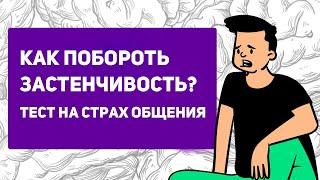 КАК ПОБОРОТЬ ЗАСТЕНЧИВОСТЬ?
ТЕСТ НА СТРАХ ОБЩЕНИЯ